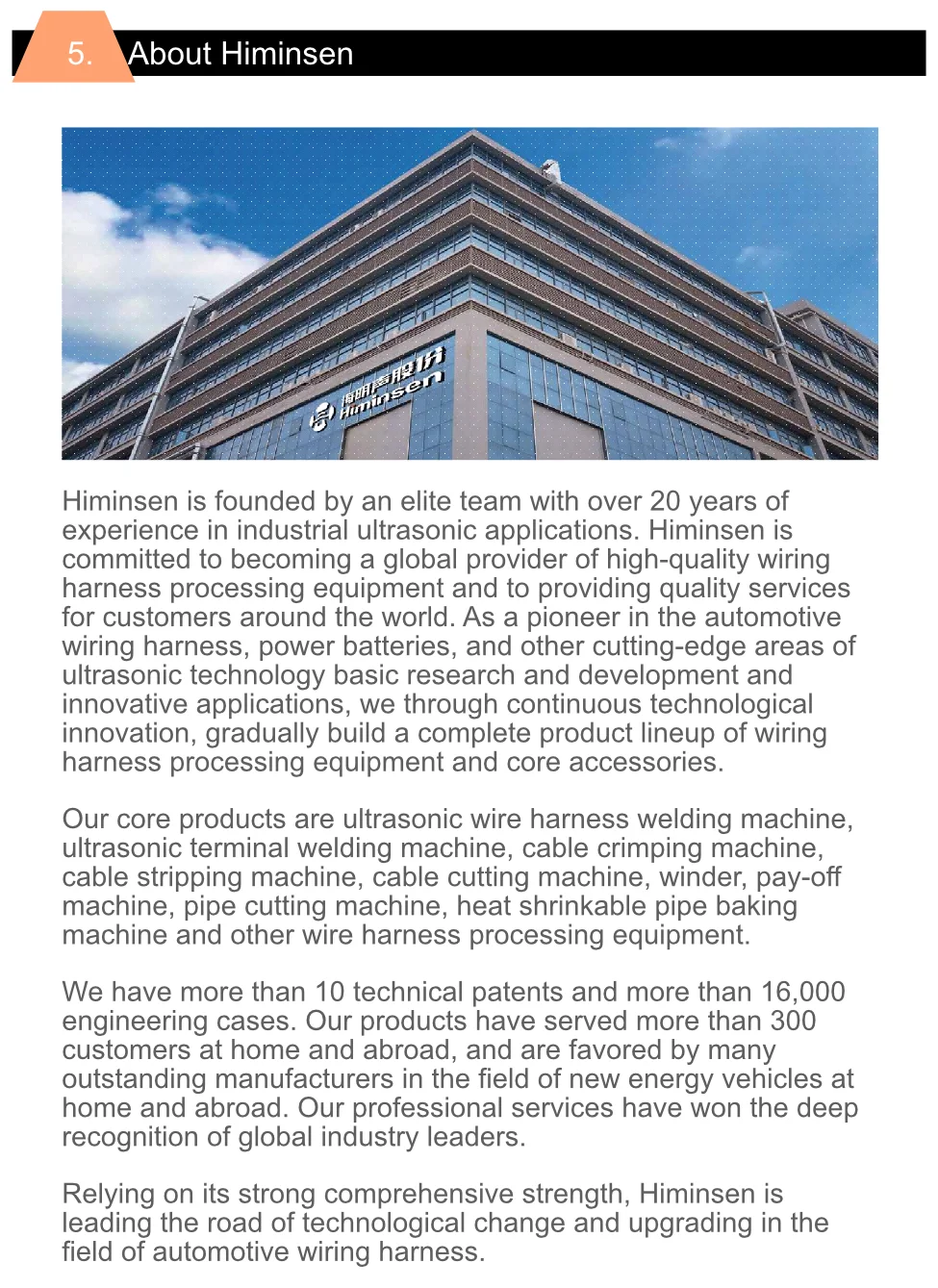 5. About Himinsen

海明森股份
Himinsen

Himinsen is founded by an elite team with over 20 years of experience in industrial ultrasonic applications. Himinsen is committed to becoming a global provider of high-quality wiring harness processing equipment and to providing quality services for customers around the world. As a pioneer in the automotive wiring harness, power batteries, and other cutting-edge areas of ultrasonic technology basic research and development and innovative applications, we through continuous technological innovation, gradually build a complete product lineup of wiring harness processing equipment and core accessories.

Our core products are ultrasonic wire harness welding machine, ultrasonic terminal welding machine, cable crimping machine, cable stripping machine, cable cutting machine, winder, pay-off machine, pipe cutting machine, heat shrinkable pipe baking machine and other wire harness processing equipment.

We have more than 10 technical patents and more than 16,000 engineering cases. Our products have served more than 300 customers at home and abroad, and are favored by many outstanding manufacturers in the field of new energy vehicles at home and abroad. Our professional services have won the deep recognition of global industry leaders.

Relying on its strong comprehensive strength, Himinsen is leading the road of technological change and upgrading in the field of automotive wiring harness.